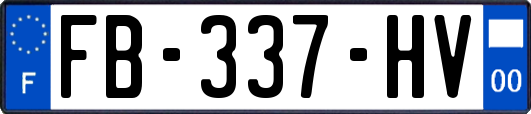 F

FB-337-HV

00